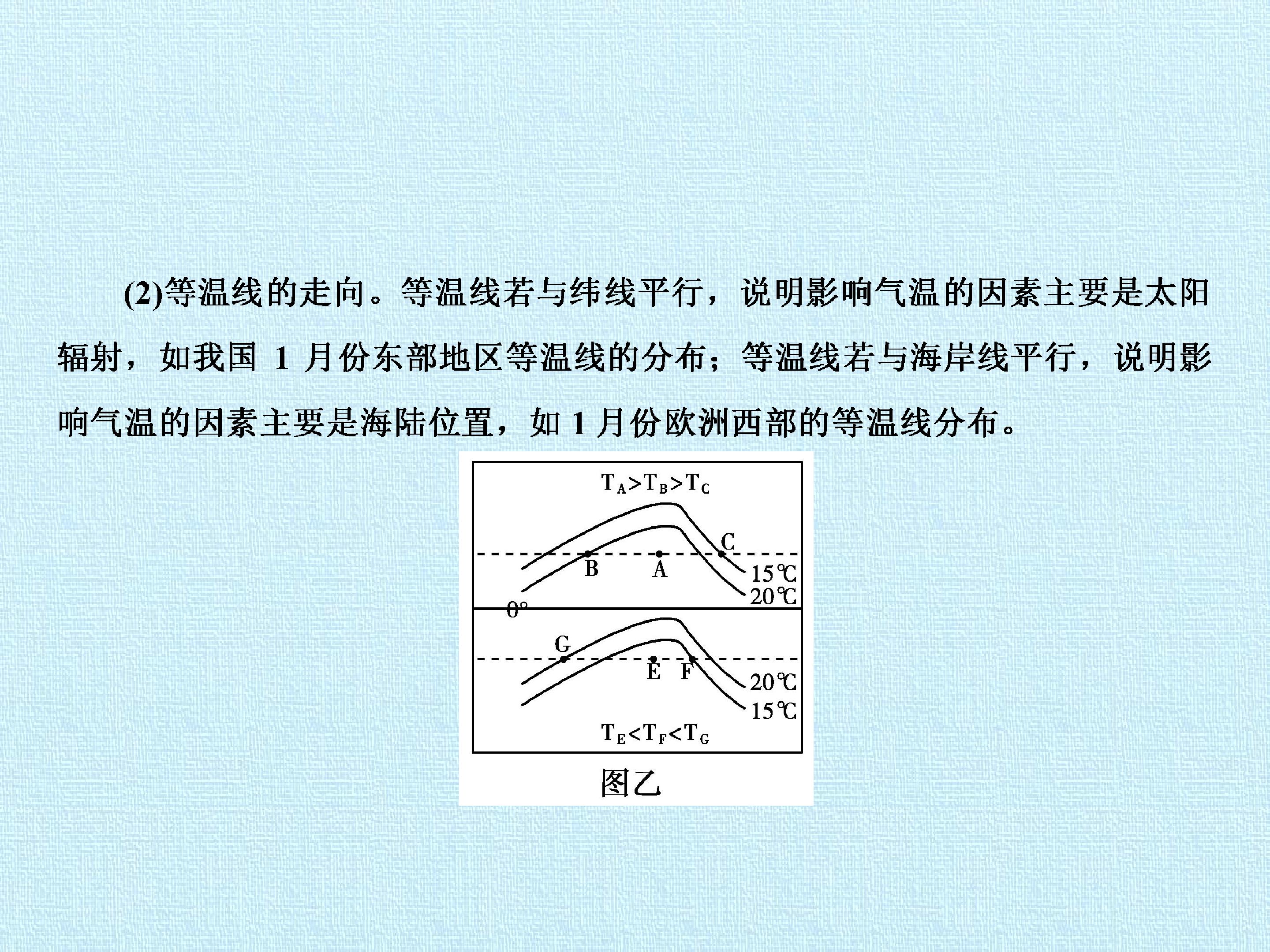 (2)等温线的走向。等温线若与纬线平行，说明影响气温的因素主要是太阳辐射，如我国1月份东部地区等温线的分布；等温线若与海岸线平行，说明影响气温的因素主要是海陆位置，如1月份欧洲西部的等温线分布。

$T_A>T_B>T_C$

C

B

A

15℃

20℃

0°

G

E

F

20℃

15℃

$T_E<T_F<T_G$

图乙